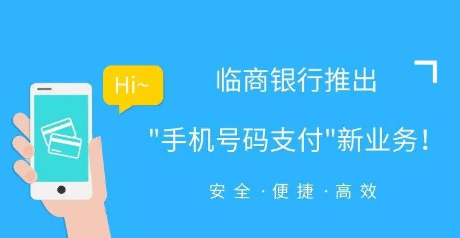 Hi~

临商银行推出

"手机号码支付"新业务！

安全·便捷·高效